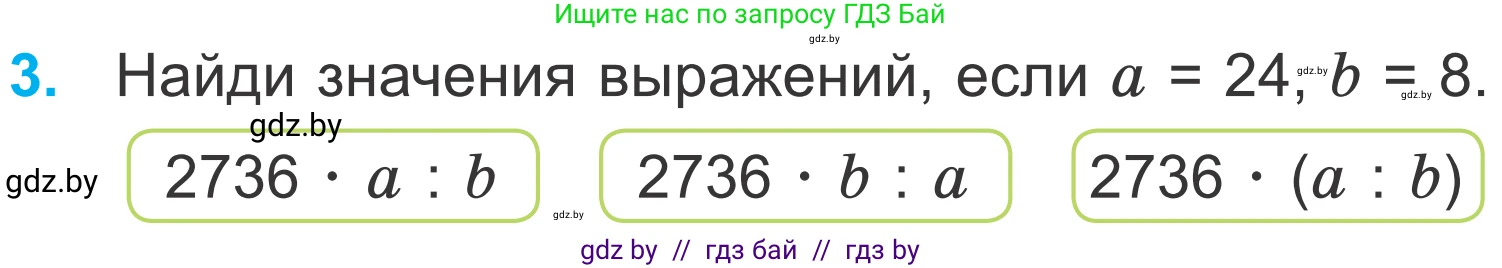 Ищите нас по запросу ГДЗ Бай
gdz.by

3. Найди значения выражений, если $a = 24$, gdz.by $b = 8$. gdz.by

gdz.by

gdz.by $2736 \cdot a : b$ gdz.by $2736 \cdot b : a$ $2736 \cdot (a : b)$

gdz by // гдз бай // гдз by